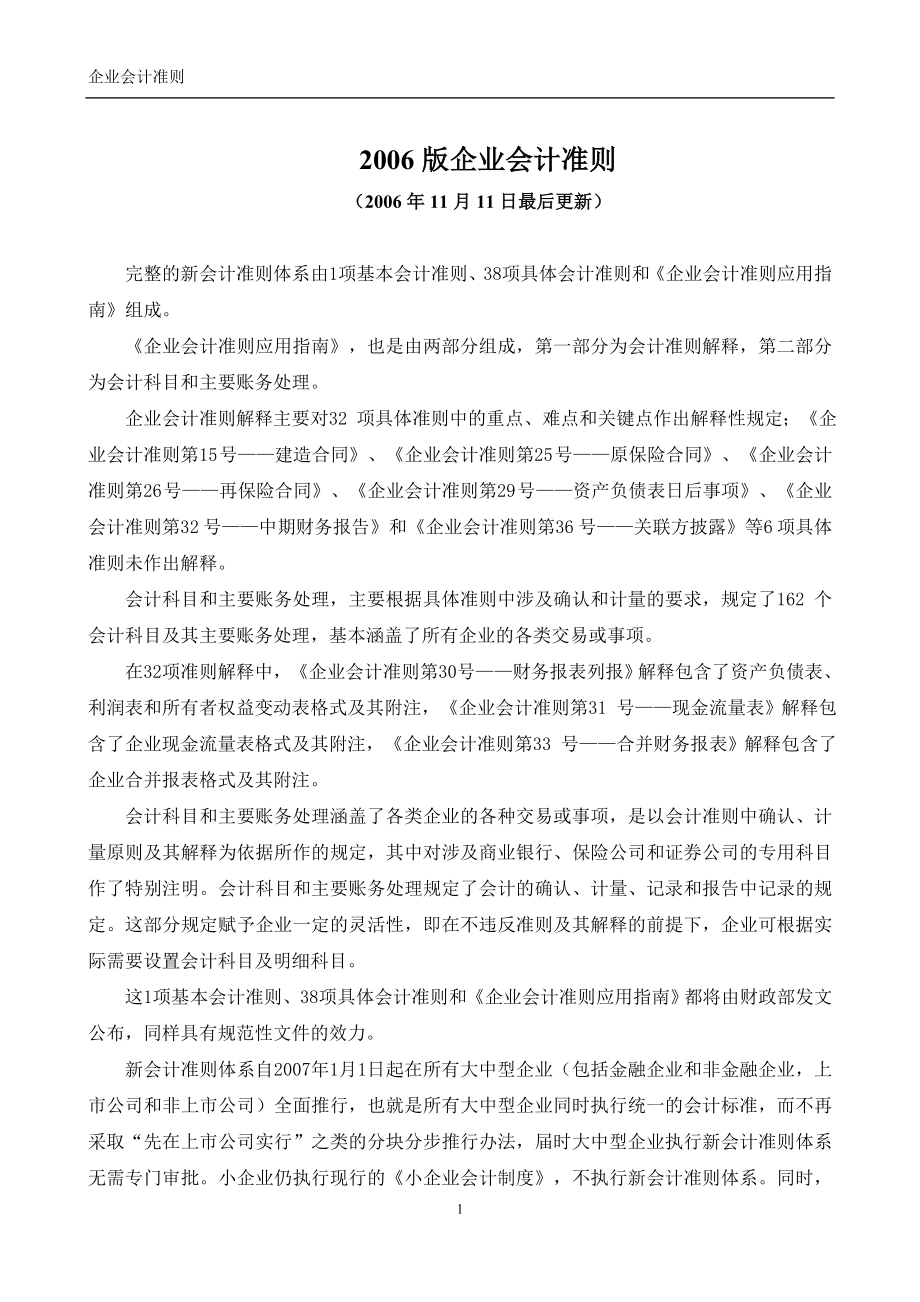 企业会计准则

2006 版企业会计准则

（2006 年 11 月 11 日最后更新）

完整的新会计准则体系由1项基本会计准则、38项具体会计准则和《企业会计准则应用指南》组成。

《企业会计准则应用指南》，也是由两部分组成，第一部分为会计准则解释，第二部分为会计科目和主要账务处理。

企业会计准则解释主要对32 项具体准则中的重点、难点和关键点作出解释性规定；《企业会计准则第15号——建造合同》、《企业会计准则第25号——原保险合同》、《企业会计准则第26号——再保险合同》、《企业会计准则第29号——资产负债表日后事项》、《企业会计准则第32 号——中期财务报告》和《企业会计准则第36 号——关联方披露》等6 项具体准则未作出解释。

会计科目和主要账务处理，主要根据具体准则中涉及确认和计量的要求，规定了162 个会计科目及其主要账务处理，基本涵盖了所有企业的各类交易或事项。

在32项准则解释中，《企业会计准则第30号——财务报表列报》解释包含了资产负债表、利润表和所有者权益变动表格式及其附注，《企业会计准则第31 号——现金流量表》解释包含了企业现金流量表格式及其附注，《企业会计准则第33 号——合并财务报表》解释包含了企业合并报表格式及其附注。

会计科目和主要账务处理涵盖了各类企业的各种交易或事项，是以会计准则中确认、计量原则及其解释为依据所作的规定，其中对涉及商业银行、保险公司和证券公司的专用科目作了特别注明。会计科目和主要账务处理规定了会计的确认、计量、记录和报告中记录的规定。这部分规定赋予企业一定的灵活性，即在不违反准则及其解释的前提下，企业可根据实际需要设置会计科目及明细科目。

这1项基本会计准则、38项具体会计准则和《企业会计准则应用指南》都将由财政部发文公布，同样具有规范性文件的效力。

新会计准则体系自2007年1月1日起在所有大中型企业（包括金融企业和非金融企业，上市公司和非上市公司）全面推行，也就是所有大中型企业同时执行统一的会计标准，而不再采取“先在上市公司实行”之类的分块分步推行办法，届时大中型企业执行新会计准则体系无需专门审批。小企业仍执行现行的《小企业会计制度》，不执行新会计准则体系。同时，

1